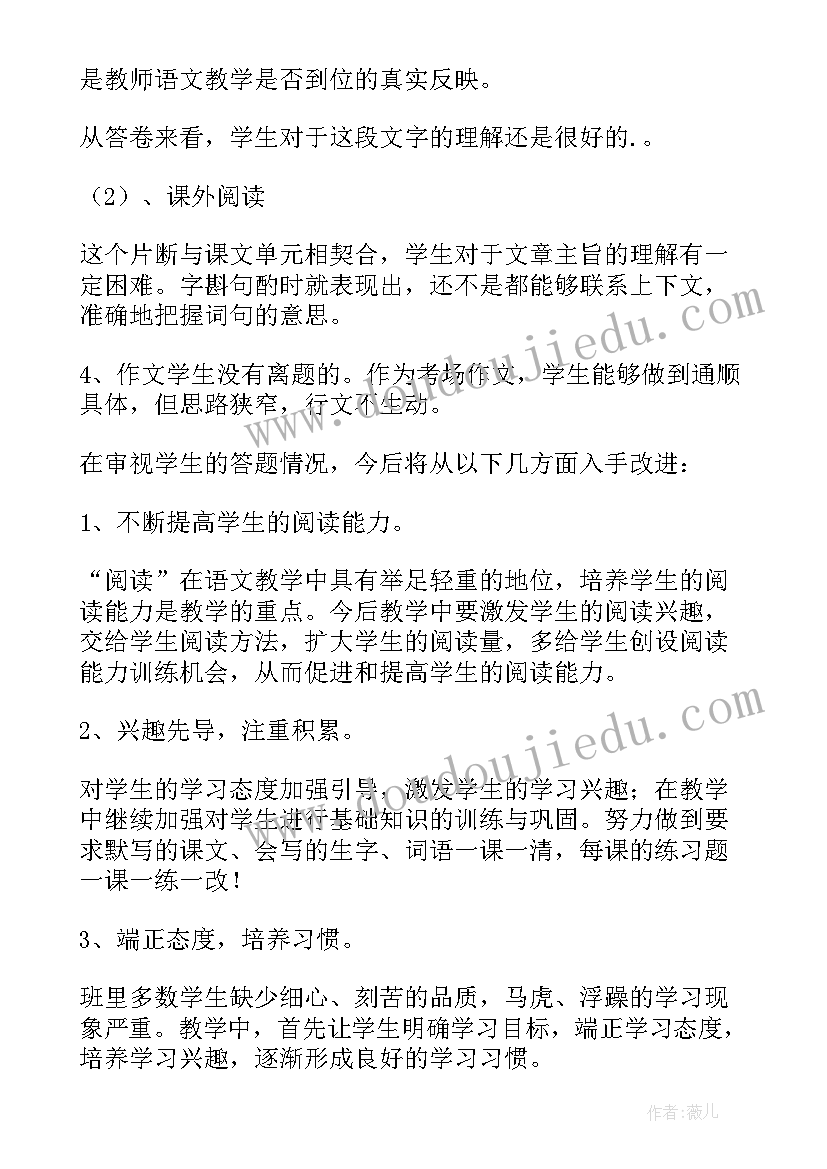 是教师语文教学是否到位的真实反映。

从答卷来看，学生对于这段文字的理解还是很好的.。

（2）、课外阅读

这个片断与课文单元相契合，学生对于文章主旨的理解有一定困难。字斟句酌时就表现出，还不是都能够联系上下文，准确地把握词句的意思。

4、作文学生没有离题的。作为考场作文，学生能够做到通顺具体，但思路狭窄，行文不生动。

在审视学生的答题情况，今后将从以下几方面入手改进：

1、不断提高学生的阅读能力。

“阅读”在语文教学中具有举足轻重的地位，培养学生的阅读能力是教学的重点。今后教学中要激发学生的阅读兴趣，交给学生阅读方法，扩大学生的阅读量，多给学生创设阅读能力训练机会，从而促进和提高学生的阅读能力。

2、兴趣先导，注重积累。

对学生的学习态度加强引导，激发学生的学习兴趣；在教学中继续加强对学生进行基础知识的训练与巩固。努力做到要求默写的课文、会写的生字、词语一课一清，每课的练习题一课一练一改！

3、端正态度，培养习惯。

班里多数学生缺少细心、刻苦的品质，马虎、浮躁的学习现象严重。教学中，首先让学生明确学习目标，端正学习态度，培养学习兴趣，逐渐形成良好的学习习惯。

www.doudoujiedu.com

www.doudoujiedu.com

作者：薇儿